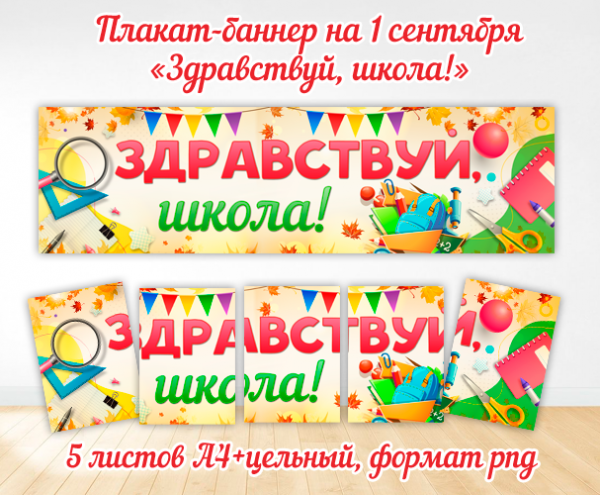 Плакат-баннер на 1 сентября
«Здравствуй, школа!»

ЗДРАВСТВУЙ,
школа!

ЗДРАВСТВУЙ,
школа!

5 листов А4+цельный, формат png